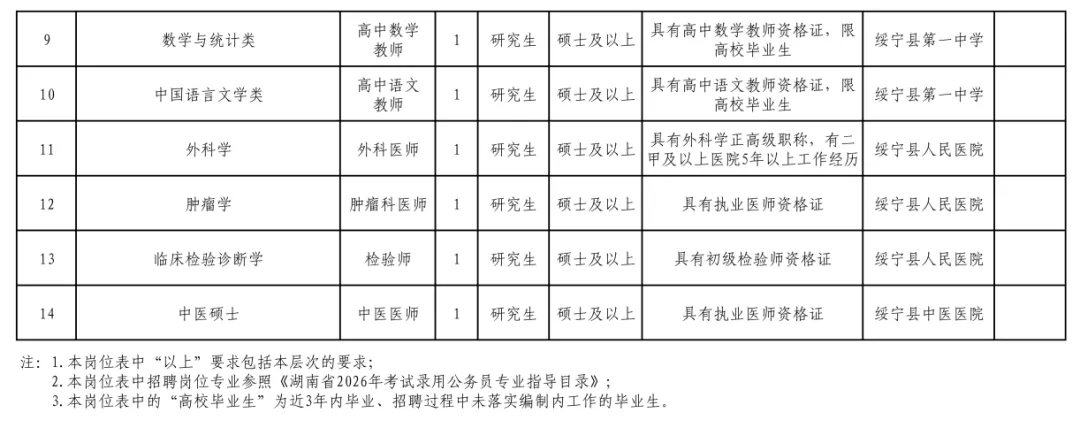 | 9 | 数学与统计类 | 高中数学教师 | 1 | 研究生 | 硕士及以上 | 具有高中数学教师资格证，限高校毕业生 | 绥宁县第一中学 | |
|---|---|---|---|---|---|---|---|---|
| 10 | 中国语言文学类 | 高中语文教师 | 1 | 研究生 | 硕士及以上 | 具有高中语文教师资格证，限高校毕业生 | 绥宁县第一中学 | |
| 11 | 外科学 | 外科医师 | 1 | 研究生 | 硕士及以上 | 具有外科学正高级职称，有二甲及以上医院5年以上工作经历 | 绥宁县人民医院 | |
| 12 | 肿瘤学 | 肿瘤科医师 | 1 | 研究生 | 硕士及以上 | 具有执业医师资格证 | 绥宁县人民医院 | |
| 13 | 临床检验诊断学 | 检验师 | 1 | 研究生 | 硕士及以上 | 具有初级检验师资格证 | 绥宁县人民医院 | |
| 14 | 中医硕士 | 中医医师 | 1 | 研究生 | 硕士及以上 | 具有执业医师资格证 | 绥宁县中医医院 | |

注：1.本岗位表中“以上”要求包括本层次的要求；
2.本岗位表中招聘岗位专业参照《湖南省2026年考试录用公务员专业指导目录》；
3.本岗位表中的“高校毕业生”为近3年内毕业、招聘过程中未落实编制内工作的毕业生。